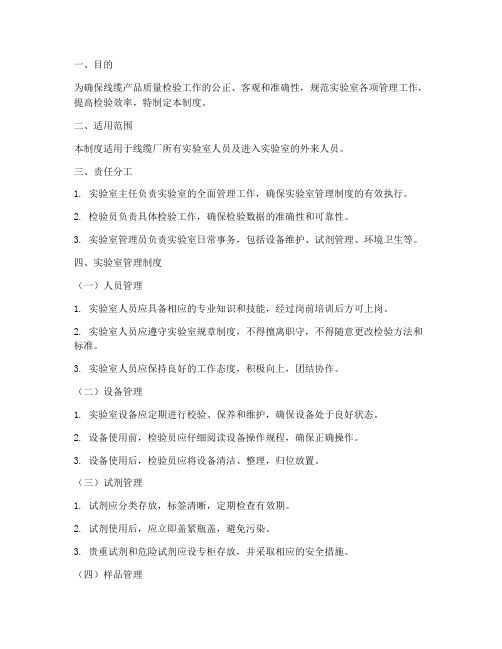 一、目的

为确保线缆产品质量检验工作的公正、客观和准确性，规范实验室各项管理工作，提高检验效率，特制定本制度。

二、适用范围

本制度适用于线缆厂所有实验室人员及进入实验室的外来人员。

三、责任分工

1. 实验室主任负责实验室的全面管理工作，确保实验室管理制度的有效执行。

2. 检验员负责具体检验工作，确保检验数据的准确性和可靠性。

3. 实验室管理员负责实验室日常事务，包括设备维护、试剂管理、环境卫生等。

四、实验室管理制度

（一）人员管理

1. 实验室人员应具备相应的专业知识和技能，经过岗前培训后方可上岗。

2. 实验室人员应遵守实验室规章制度，不得擅离职守，不得随意更改检验方法和标准。

3. 实验室人员应保持良好的工作态度，积极向上，团结协作。

（二）设备管理

1. 实验室设备应定期进行校验、保养和维护，确保设备处于良好状态。

2. 设备使用前，检验员应仔细阅读设备操作规程，确保正确操作。

3. 设备使用后，检验员应将设备清洁、整理，归位放置。

（三）试剂管理

1. 试剂应分类存放，标签清晰，定期检查有效期。

2. 试剂使用后，应立即盖紧瓶盖，避免污染。

3. 贵重试剂和危险试剂应设专柜存放，并采取相应的安全措施。

（四）样品管理